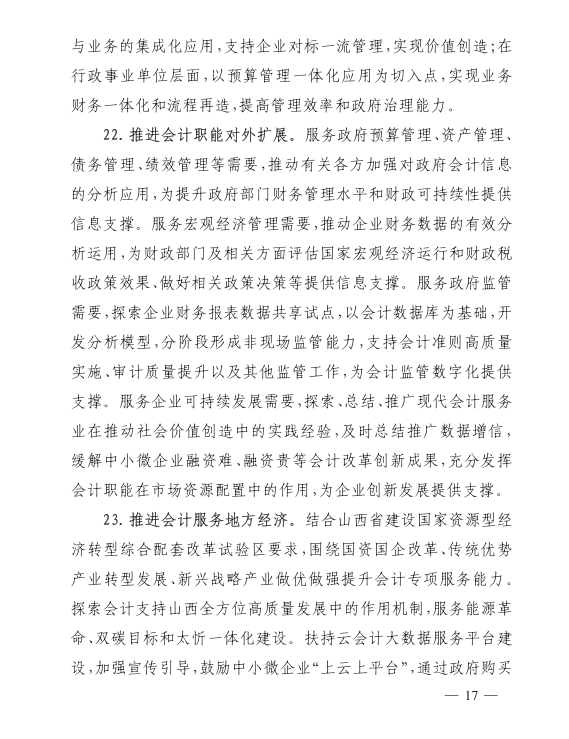 与业务的集成化应用，支持企业对标一流管理，实现价值创造；在行政事业单位层面，以预算管理一体化应用为切入点，实现业务财务一体化和流程再造，提高管理效率和政府治理能力。

22. 推进会计职能对外扩展。服务政府预算管理、资产管理、债务管理、绩效管理等需要，推动有关各方加强对政府会计信息的分析应用，为提升政府部门财务管理水平和财政可持续性提供信息支撑。服务宏观经济管理需要，推动企业财务数据的有效分析运用，为财政部门及相关方面评估国家宏观经济运行和财政税收政策效果、做好相关政策决策等提供信息支撑。服务政府监管需要，探索企业财务报表数据共享试点，以会计数据库为基础，开发分析模型，分阶段形成非现场监管能力，支持会计准则高质量实施、审计质量提升以及其他监管工作，为会计监管数字化提供支撑。服务企业可持续发展需要，探索、总结、推广现代会计服务业在推动社会价值创造中的实践经验，及时总结推广数据增信，缓解中小微企业融资难、融资贵等会计改革创新成果，充分发挥会计职能在市场资源配置中的作用，为企业创新发展提供支撑。

23. 推进会计服务地方经济。结合山西省建设国家资源型经济转型综合配套改革试验区要求，围绕国资国企改革、传统优势产业转型发展、新兴战略产业做优做强提升会计专项服务能力。探索会计支持山西全方位高质量发展中的作用机制，服务能源革命、双碳目标和太忻一体化建设。扶持云会计大数据服务平台建设，加强宣传引导，鼓励中小微企业“上云上平台”，通过政府购买

— 17 —